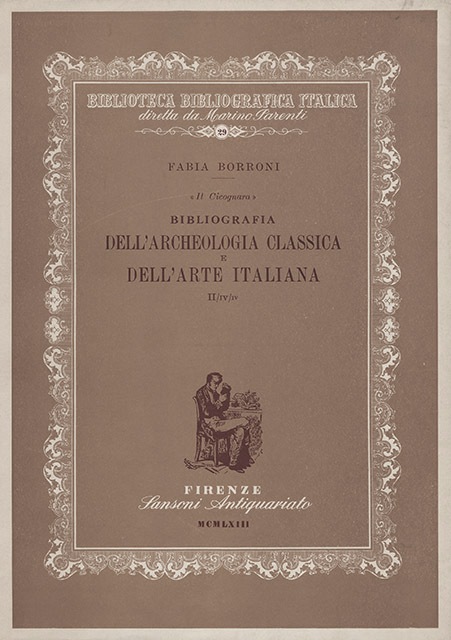 BIBLIOTECA BIBLIOGRAFICA ITALICA
diretta da Marino Parenti
29

FABIA BORRONI

« Il Cicognara »

BIBLIOGRAFIA
DELL'ARCHEOLOGIA CLASSICA
E
DELL'ARTE ITALIANA

II/IV/IV

FIRENZE
Sansoni Antiquariato
MCMLXIII